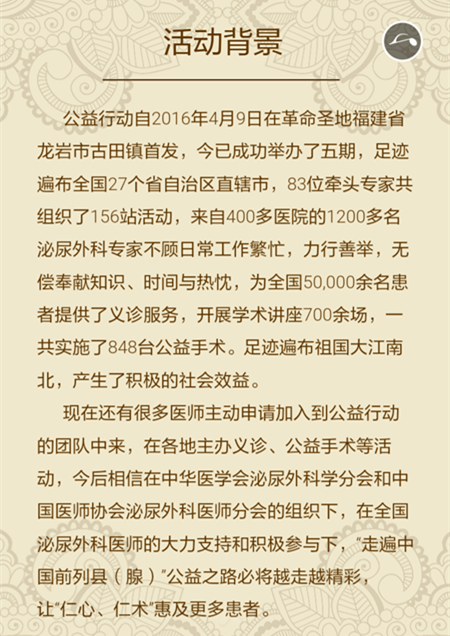 活动背景

公益行动自2016年4月9日在革命圣地福建省龙岩市古田镇首发，今已成功举办了五期，足迹遍布全国27个省自治区直辖市，83位牵头专家共组织了156站活动，来自400多医院的1200多名泌尿外科专家不顾日常工作繁忙，力行善举，无偿奉献知识、时间与热忱，为全国50,000余名患者提供了义诊服务，开展学术讲座700余场，一共实施了848台公益手术。足迹遍布祖国大江南北，产生了积极的社会效益。

现在还有很多医师主动申请加入到公益行动的团队中来，在各地主办义诊、公益手术等活动，今后相信在中华医学会泌尿外科学分会和中国医师协会泌尿外科医师分会的组织下，在全国泌尿外科医师的大力支持和积极参与下，“走遍中国前列县（腺）”公益之路必将越走越精彩，让“仁心、仁术”惠及更多患者。